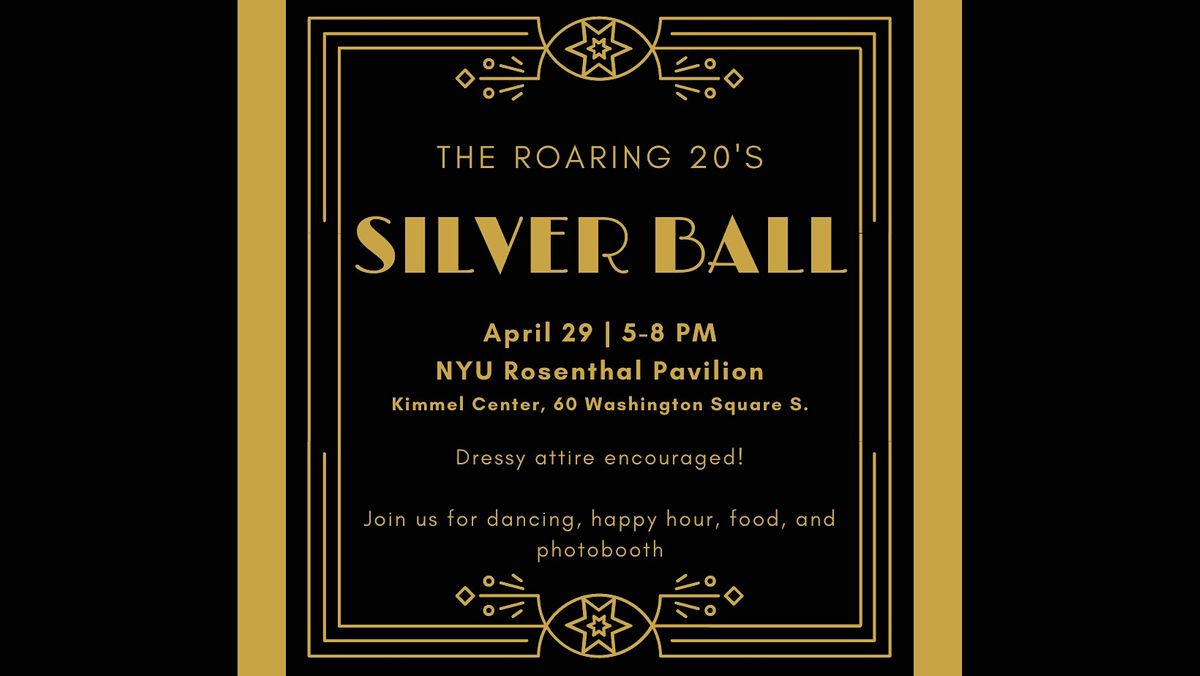 THE ROARING 20'S

SILVER BALL

April 29 | 5-8 PM
NYU Rosenthal Pavilion
Kimmel Center, 60 Washington Square S.

Dressy attire encouraged!

Join us for dancing, happy hour, food, and photobooth